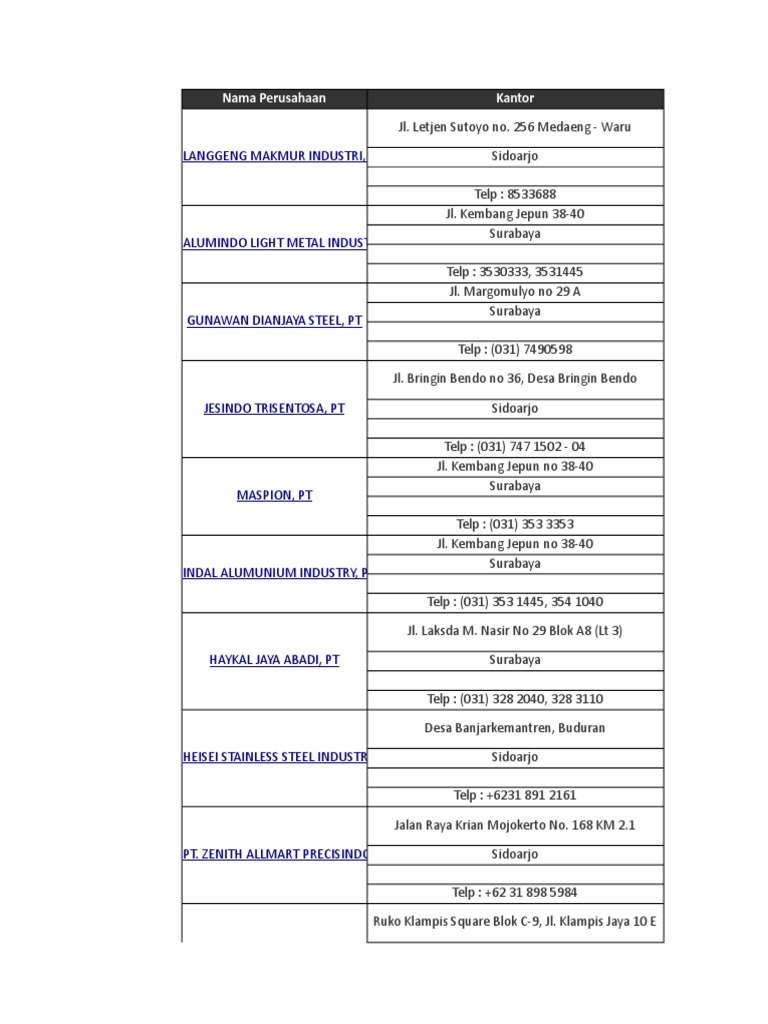 | Nama Perusahaan | Kantor |
|---|---|
| LANGGENG MAKMUR INDUSTRI, | Jl. Letjen Sutoyo no. 256 Medaeng - Waru |
| | Sidoarjo |
| | |
| | Telp : 8533688 |
| ALUMINDO LIGHT METAL INDUST | Jl. Kembang Jepun 38-40 |
| | Surabaya |
| | |
| | Telp : 3530333, 3531445 |
| GUNAWAN DIANJAYA STEEL, PT | Jl. Margomulyo no 29 A |
| | Surabaya |
| | |
| | Telp : (031) 7490598 |
| JESINDO TRISENTOSA, PT | Jl. Bringin Bendo no 36, Desa Bringin Bendo |
| | Sidoarjo |
| | |
| | Telp : (031) 747 1502 - 04 |
| MASPION, PT | Jl. Kembang Jepun no 38-40 |
| | Surabaya |
| | |
| | Telp : (031) 353 3353 |
| INDAL ALUMUNIUM INDUSTRY, P | Jl. Kembang Jepun no 38-40 |
| | Surabaya |
| | |
| | Telp : (031) 353 1445, 354 1040 |
| HAYKAL JAYA ABADI, PT | Jl. Laksda M. Nasir No 29 Blok A8 (Lt 3) |
| | Surabaya |
| | |
| | Telp : (031) 328 2040, 328 3110 |
| HEISEI STAINLESS STEEL INDUSTR | Desa Banjarkemantren, Buduran |
| | Sidoarjo |
| | |
| | Telp : +6231 891 2161 |
| PT. ZENITH ALLMART PRECISINDO | Jalan Raya Krian Mojokerto No. 168 KM 2.1 |
| | Sidoarjo |
| | |
| | Telp : +62 31 898 5984 |
| | Ruko Klampis Square Blok C-9, Jl. Klampis Jaya 10 E |